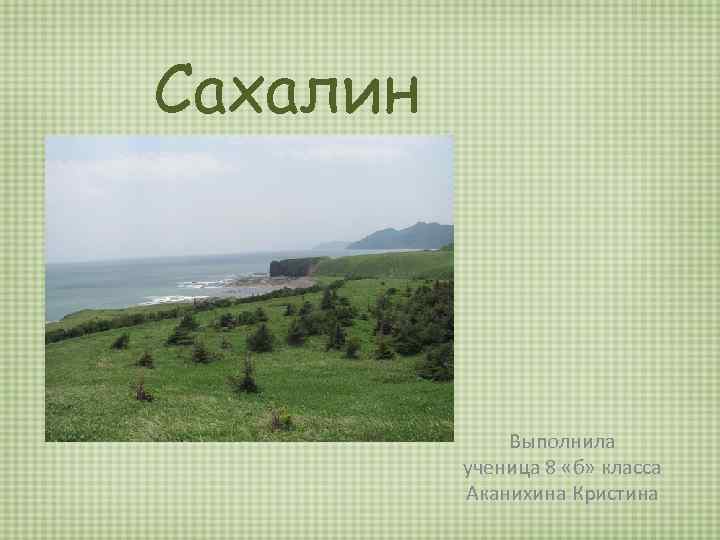 Сахалин

Выполнила
ученица 8 «б» класса
Аканихина Кристина